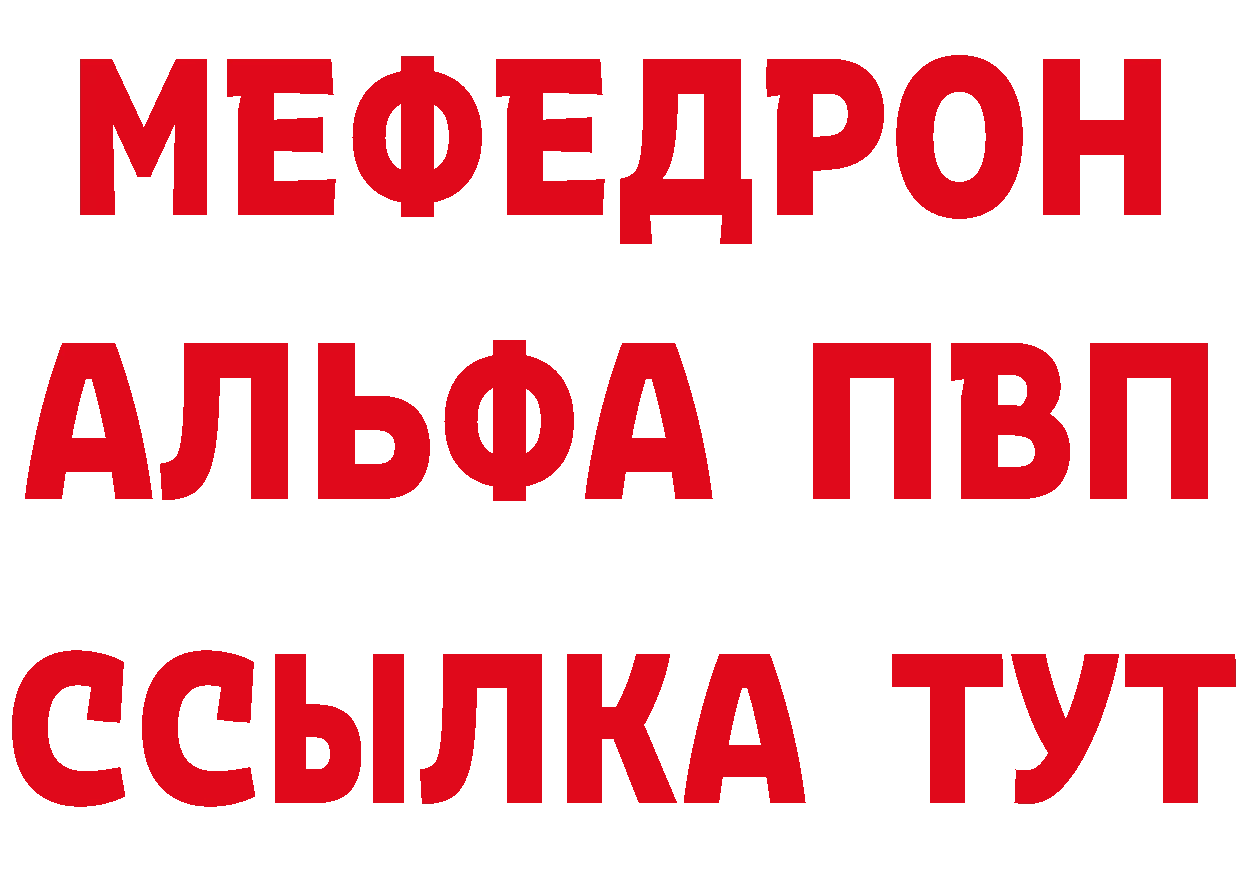 МЕФЕДРОН
АЛЬФА ПВП
ССЫЛКА ТУТ